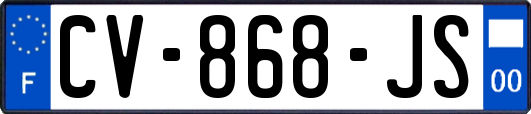 F
CV-868-JS
00